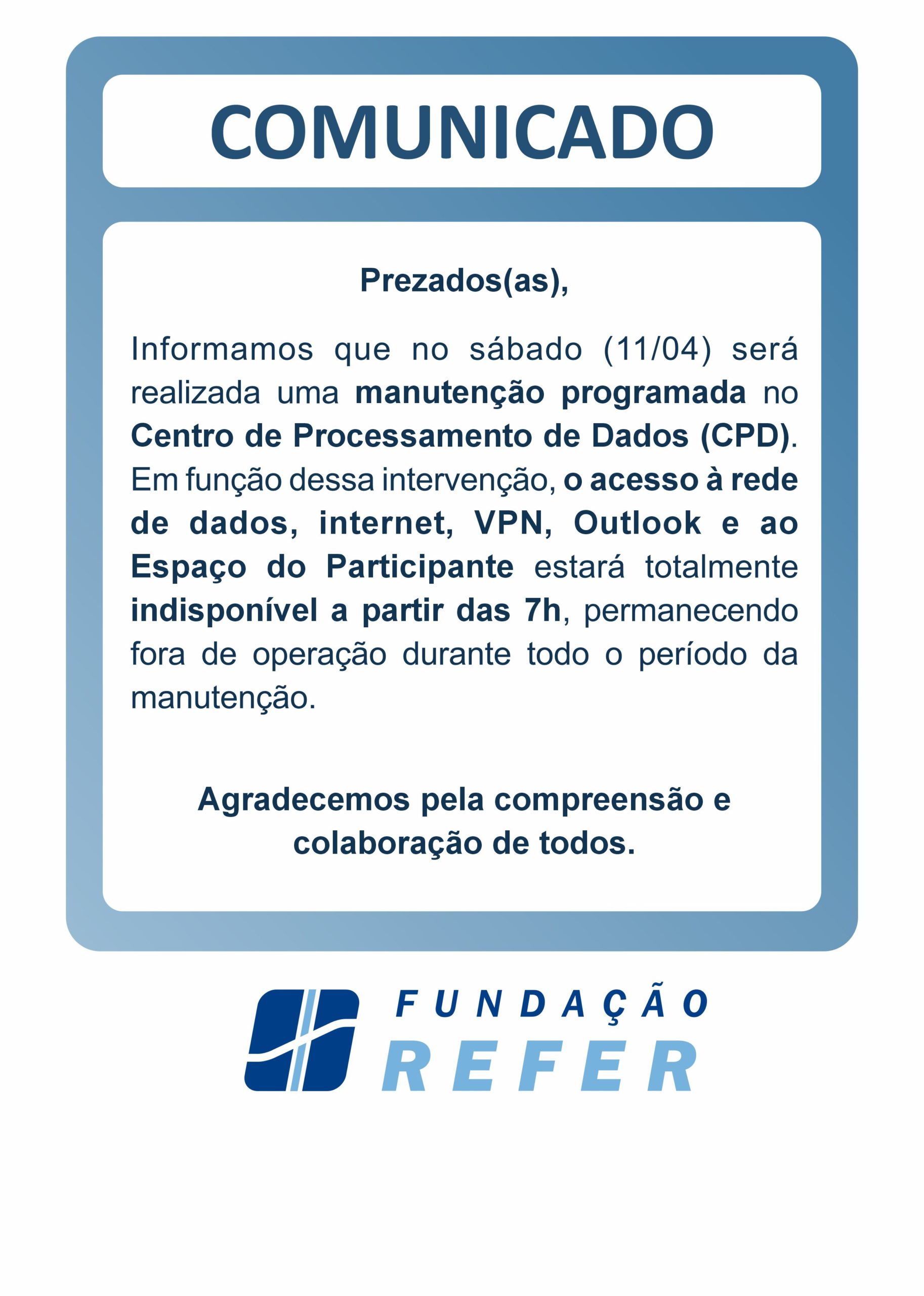 COMUNICADO

Prezados(as),

Informamos que no sábado (11/04) será realizada uma manutenção programada no Centro de Processamento de Dados (CPD). Em função dessa intervenção, o acesso à rede de dados, internet, VPN, Outlook e ao Espaço do Participante estará totalmente indisponível a partir das 7h, permanecendo fora de operação durante todo o período da manutenção.

Agradecemos pela compreensão e colaboração de todos.

FUNDAÇÃO
REFER